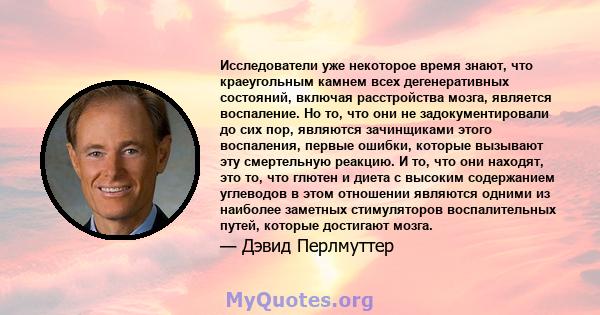 Исследователи уже некоторое время знают, что краеугольным камнем всех дегенеративных состояний, включая расстройства мозга, является воспаление. Но то, что они не задокументировали до сих пор, являются зачинщиками этого воспаления, первые ошибки, которые вызывают эту смертельную реакцию. И то, что они находят, это то, что глютен и диета с высоким содержанием углеводов в этом отношении являются одними из наиболее заметных стимуляторов воспалительных путей, которые достигают мозга.

— Дэвид Перлмуттер

MyQuotes.org